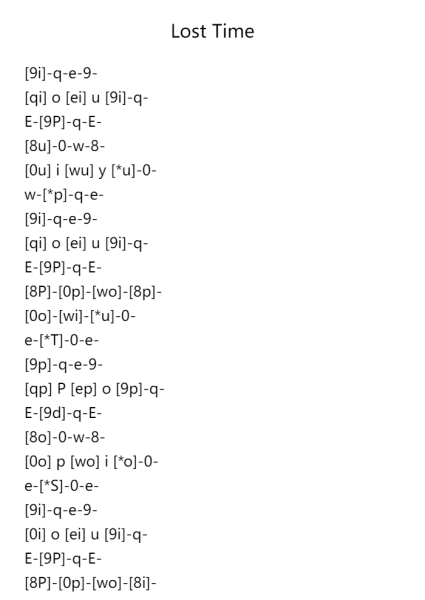 Lost Time

[9i]-q-e-9-
[qi] o [ei] u [9i]-q-
E-[9P]-q-E-
[8u]-0-w-8-
[0u] i [wu] y [*u]-0-
w-[*p]-q-e-
[9i]-q-e-9-
[qi] o [ei] u [9i]-q-
E-[9P]-q-E-
[8P]-[0p]-[wo]-[8p]-
[0o]-[wi]-[*u]-0-
e-[*T]-0-e-
[9p]-q-e-9-
[qp] P [ep] o [9p]-q-
E-[9d]-q-E-
[8o]-0-w-8-
[0o] p [wo] i [*o]-0-
e-[*S]-0-e-
[9i]-q-e-9-
[0i] o [ei] u [9i]-q-
E-[9P]-q-E-
[8P]-[0p]-[wo]-[8i]-